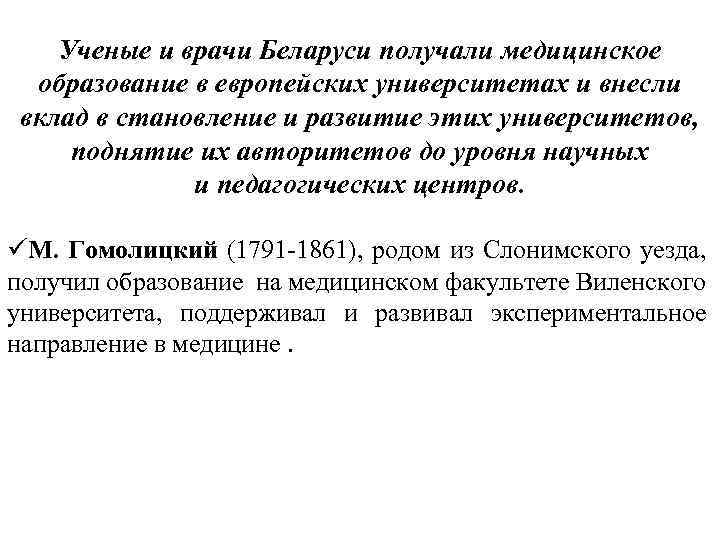 Ученые и врачи Беларуси получали медицинское образование в европейских университетах и внесли вклад в становление и развитие этих университетов, поднятие их авторитетов до уровня научных и педагогических центров.

✓М. Гомолицкий (1791-1861), родом из Слонимского уезда, получил образование на медицинском факультете Виленского университета, поддерживал и развивал экспериментальное направление в медицине .